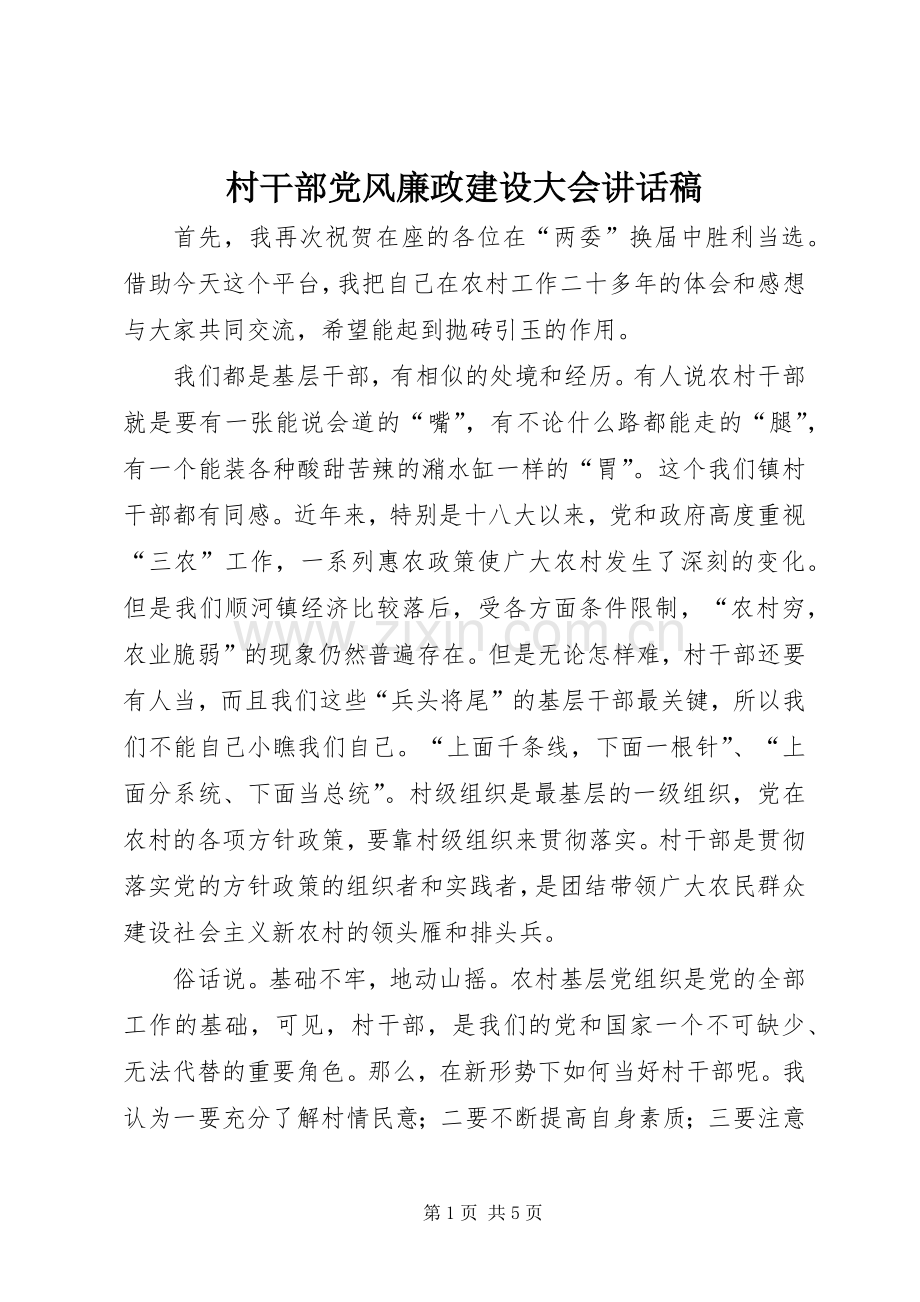 村干部党风廉政建设大会讲话稿

首先，我再次祝贺在座的各位在“两委”换届中胜利当选。借助今天这个平台，我把自己在农村工作二十多年的体会和感想与大家共同交流，希望能起到抛砖引玉的作用。

我们都是基层干部，有相似的处境和经历。有人说农村干部就是要有一张能说会道的“嘴”，有不论什么路都能走的“腿”，有一个能装各种酸甜苦辣的潲水缸一样的“胃”。这个我们镇村干部都有同感。近年来，特别是十八大以来，党和政府高度重视“三农”工作，一系列惠农政策使广大农村发生了深刻的变化。但是我们顺河镇经济比较落后，受各方面条件限制，“农村穷，农业脆弱”的现象仍然普遍存在。但是无论怎样难，村干部还要有人当，而且我们这些“兵头将尾”的基层干部最关键，所以我们不能自己小瞧我们自己。“上面千条线，下面一根针”、“上面分系统、下面当总统”。村级组织是最基层的一级组织，党在农村的各项方针政策，要靠村级组织来贯彻落实。村干部是贯彻落实党的方针政策的组织者和实践者，是团结带领广大农民群众建设社会主义新农村的领头雁和排头兵。

俗话说。基础不牢，地动山摇。农村基层党组织是党的全部工作的基础，可见，村干部，是我们的党和国家一个不可缺少、无法代替的重要角色。那么，在新形势下如何当好村干部呢。我认为一要充分了解村情民意；二要不断提高自身素质；三要注意

第1页 共5页

www.zixin.com.cn